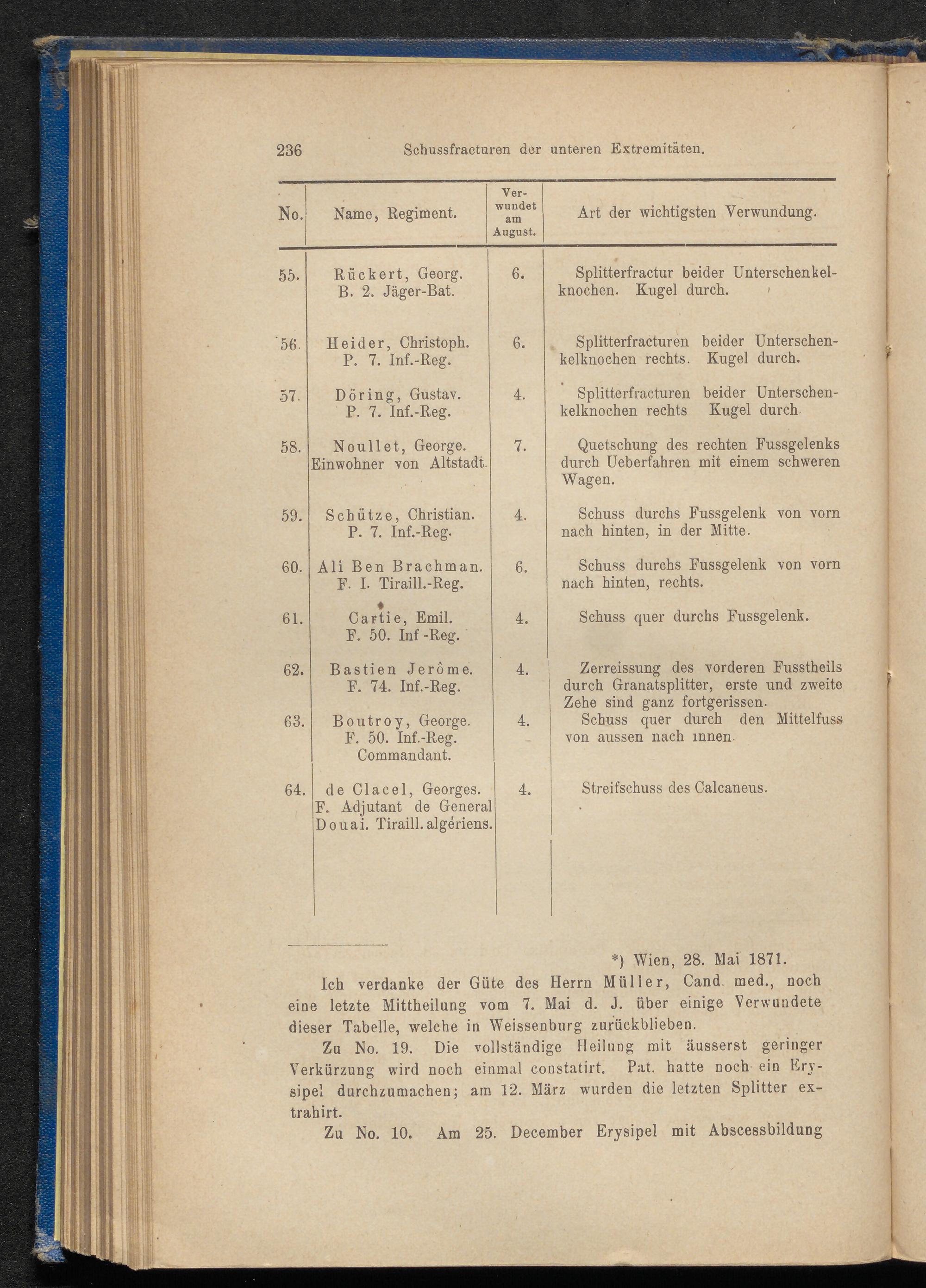 236 Schussfracturen der unteren Extremitäten.

| No. | Name, Regiment. | Verwundet am August. | Art der wichtigsten Verwundung. |
|---|---|---|---|
| 55. | Rückert, Georg. B. 2. Jäger-Bat. | 6. | Splitterfractur beider Unterschenkelknochen. Kugel durch. |
| 56. | Heider, Christoph. P. 7. Inf.-Reg. | 6. | Splitterfracturen beider Unterschenkelknochen rechts. Kugel durch. |
| 57. | Döring, Gustav. P. 7. Inf.-Reg. | 4. | Splitterfracturen beider Unterschenkelknochen rechts Kugel durch. |
| 58. | Noullet, George. Einwohner von Altstadt. | 7. | Quetschung des rechten Fussgelenks durch Ueberfahren mit einem schweren Wagen. |
| 59. | Schütze, Christian. P. 7. Inf.-Reg. | 4. | Schuss durchs Fussgelenk von vorn nach hinten, in der Mitte. |
| 60. | Ali Ben Brachman. F. I. Tiraill.-Reg. | 6. | Schuss durchs Fussgelenk von vorn nach hinten, rechts. |
| 61. | Cartie, Emil. F. 50. Inf -Reg. | 4. | Schuss quer durchs Fussgelenk. |
| 62. | Bastien Jerôme. F. 74. Inf.-Reg. | 4. | Zerreissung des vorderen Fusstheils durch Granatsplitter, erste und zweite Zehe sind ganz fortgerissen. |
| 63. | Boutroy, George. F. 50. Inf.-Reg. Commandant. | 4. | Schuss quer durch den Mittelfuss von aussen nach innen. |
| 64. | de Clacel, Georges. F. Adjutant de General Douai. Tiraill. algériens. | 4. | Streifschuss des Calcaneus. |

*) Wien, 28. Mai 1871.

Ich verdanke der Güte des Herrn Müller, Cand. med., noch eine letzte Mittheilung vom 7. Mai d. J. über einige Verwundete dieser Tabelle, welche in Weissenburg zurückblieben.

Zu No. 19. Die vollständige Heilung mit äusserst geringer Verkürzung wird noch einmal constatirt. Pat. hatte noch ein Erysipel durchzumachen; am 12. März wurden die letzten Splitter extrahirt.

Zu No. 10. Am 25. December Erysipel mit Abscessbildung